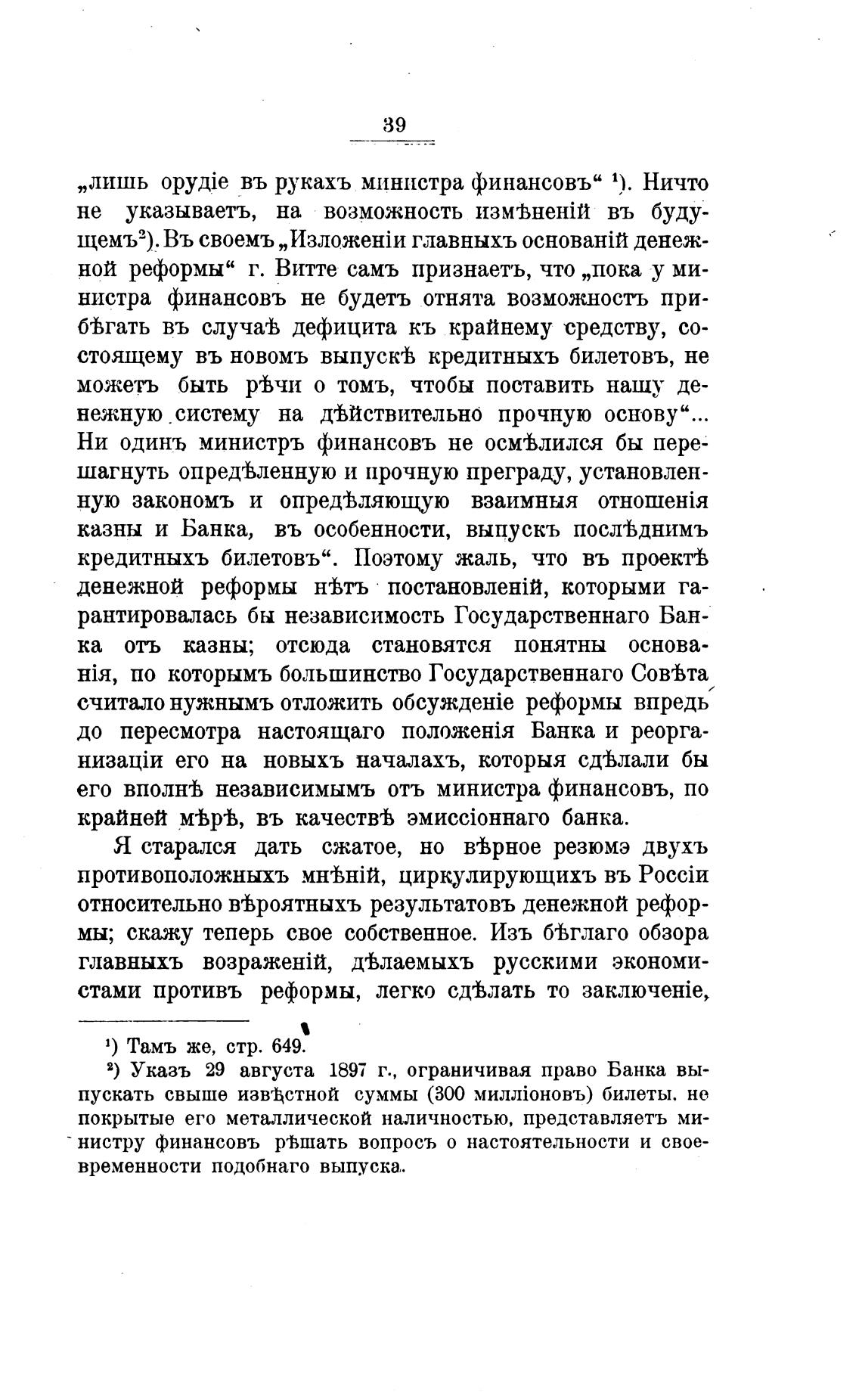 39

„лишь орудіе въ рукахъ министра финансовъ“ ¹). Ничто не указываетъ, на возможность измѣненій въ будущемъ²). Въ своемъ „Изложеніи главныхъ основаній денежной реформы“ г. Витте самъ признаетъ, что „пока у министра финансовъ не будетъ отнята возможность прибѣгать въ случаѣ дефицита къ крайнему средству, состоящему въ новомъ выпускѣ кредитныхъ билетовъ, не можетъ быть рѣчи о томъ, чтобы поставить нашу денежную систему на дѣйствительно прочную основу“... Ни одинъ министръ финансовъ не осмѣлился бы перешагнуть опредѣленную и прочную преграду, установленную закономъ и опредѣляющую взаимныя отношенія казны и Банка, въ особенности, выпускъ послѣднимъ кредитныхъ билетовъ“. Поэтому жаль, что въ проектѣ денежной реформы нѣтъ постановленій, которыми гарантировалась бы независимость Государственнаго Банка отъ казны; отсюда становятся понятны основанія, по которымъ большинство Государственнаго Совѣта считало нужнымъ отложить обсужденіе реформы впредь до пересмотра настоящаго положенія Банка и реорганизаціи его на новыхъ началахъ, которыя сдѣлали бы его вполнѣ независимымъ отъ министра финансовъ, по крайней мѣрѣ, въ качествѣ эмиссіоннаго банка.

Я старался дать сжатое, но вѣрное резюмэ двухъ противоположныхъ мнѣній, циркулирующихъ въ Россіи относительно вѣроятныхъ результатовъ денежной реформы; скажу теперь свое собственное. Изъ бѣглаго обзора главныхъ возраженій, дѣлаемыхъ русскими экономистами противъ реформы, легко сдѣлать то заключеніе,

¹) Тамъ же, стр. 649.
²) Указъ 29 августа 1897 г., ограничивая право Банка выпускать свыше извѣстной суммы (300 милліоновъ) билеты, не покрытые его металлической наличностью, представляетъ министру финансовъ рѣшать вопросъ о настоятельности и своевременности подобнаго выпуска.